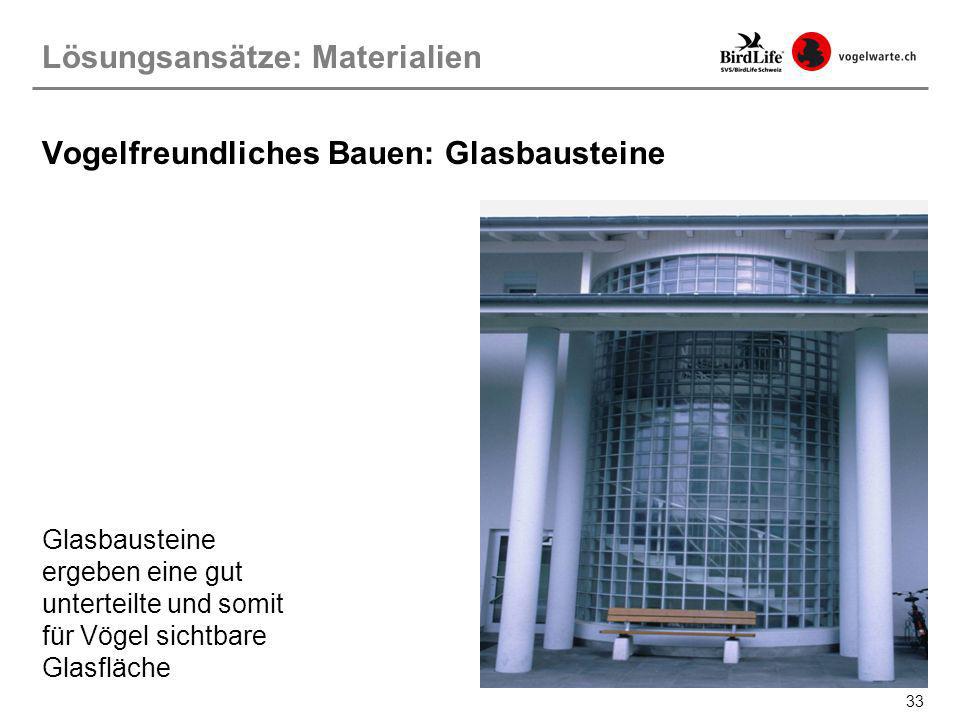 Lösungsansätze: Materialien

BirdLife
SVS/BirdLife Schweiz

vogelwarte.ch

Vogelfreundliches Bauen: Glasbausteine

Glasbausteine ergeben eine gut unterteilte und somit für Vögel sichtbare Glasfläche

33